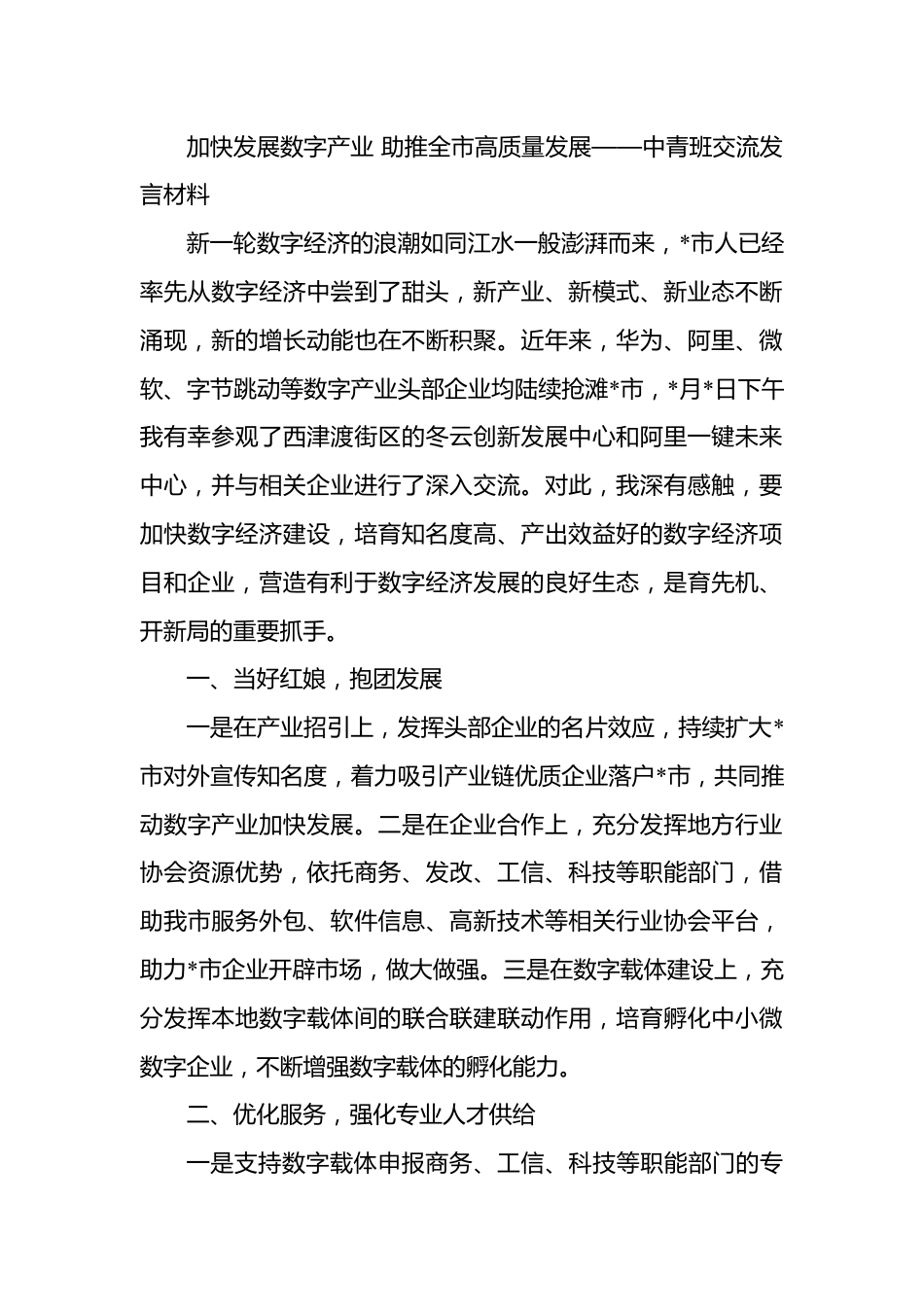 加快发展数字产业 助推全市高质量发展——中青班交流发言材料

新一轮数字经济的浪潮如同江水一般澎湃而来，*市人已经率先从数字经济中尝到了甜头，新产业、新模式、新业态不断涌现，新的增长动能也在不断积聚。近年来，华为、阿里、微软、字节跳动等数字产业头部企业均陆续抢滩*市，*月*日下午我有幸参观了西津渡街区的冬云创新发展中心和阿里一键未来中心，并与相关企业进行了深入交流。对此，我深有感触，要加快数字经济建设，培育知名度高、产出效益好的数字经济项目和企业，营造有利于数字经济发展的良好生态，是育先机、开新局的重要抓手。

一、当好红娘，抱团发展

一是在产业招引上，发挥头部企业的名片效应，持续扩大*市对外宣传知名度，着力吸引产业链优质企业落户*市，共同推动数字产业加快发展。二是在企业合作上，充分发挥地方行业协会资源优势，依托商务、发改、工信、科技等职能部门，借助我市服务外包、软件信息、高新技术等相关行业协会平台，助力*市企业开辟市场，做大做强。三是在数字载体建设上，充分发挥本地数字载体间的联合联建联动作用，培育孵化中小微数字企业，不断增强数字载体的孵化能力。

二、优化服务，强化专业人才供给

一是支持数字载体申报商务、工信、科技等职能部门的专